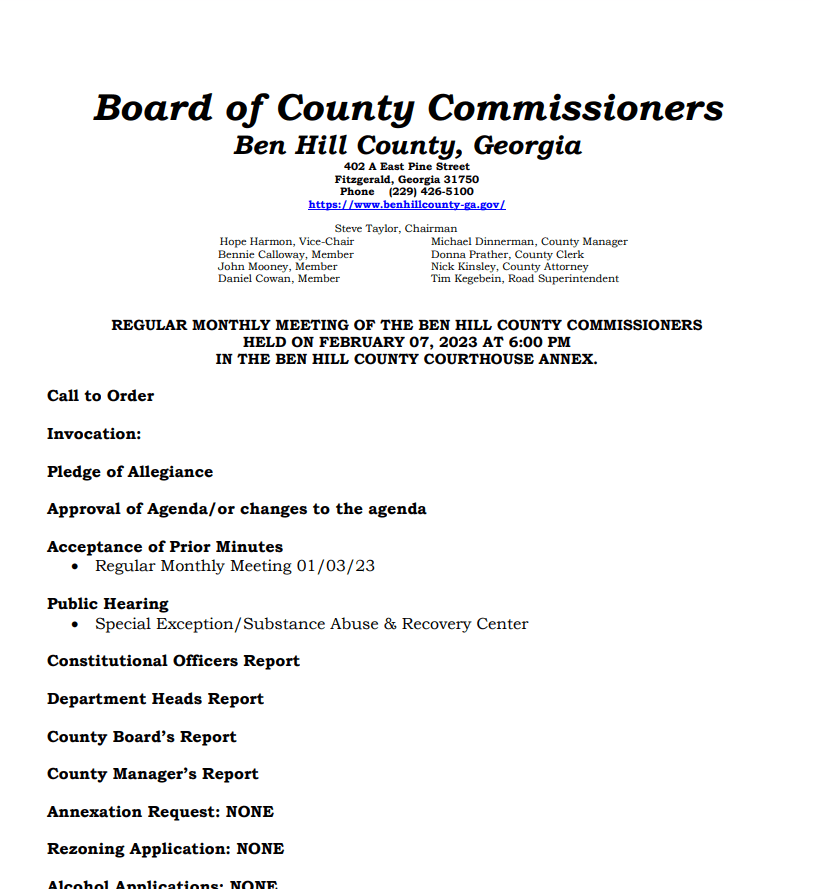 Board of County Commissioners
Ben Hill County, Georgia
402 A East Pine Street
Fitzgerald, Georgia 31750
Phone (229) 426-5100
https://www.benhillcounty-ga.gov/

Steve Taylor, Chairman

Hope Harmon, Vice-Chair
Bennie Calloway, Member
John Mooney, Member
Daniel Cowan, Member

Michael Dinnerman, County Manager
Donna Prather, County Clerk
Nick Kinsley, County Attorney
Tim Kegebein, Road Superintendent

REGULAR MONTHLY MEETING OF THE BEN HILL COUNTY COMMISSIONERS
HELD ON FEBRUARY 07, 2023 AT 6:00 PM
IN THE BEN HILL COUNTY COURTHOUSE ANNEX.

Call to Order

Invocation:

Pledge of Allegiance

Approval of Agenda/or changes to the agenda

Acceptance of Prior Minutes
• Regular Monthly Meeting 01/03/23

Public Hearing
• Special Exception/Substance Abuse & Recovery Center

Constitutional Officers Report

Department Heads Report

County Board's Report

County Manager's Report

Annexation Request: NONE

Rezoning Application: NONE

Alcohol Applications: NONE